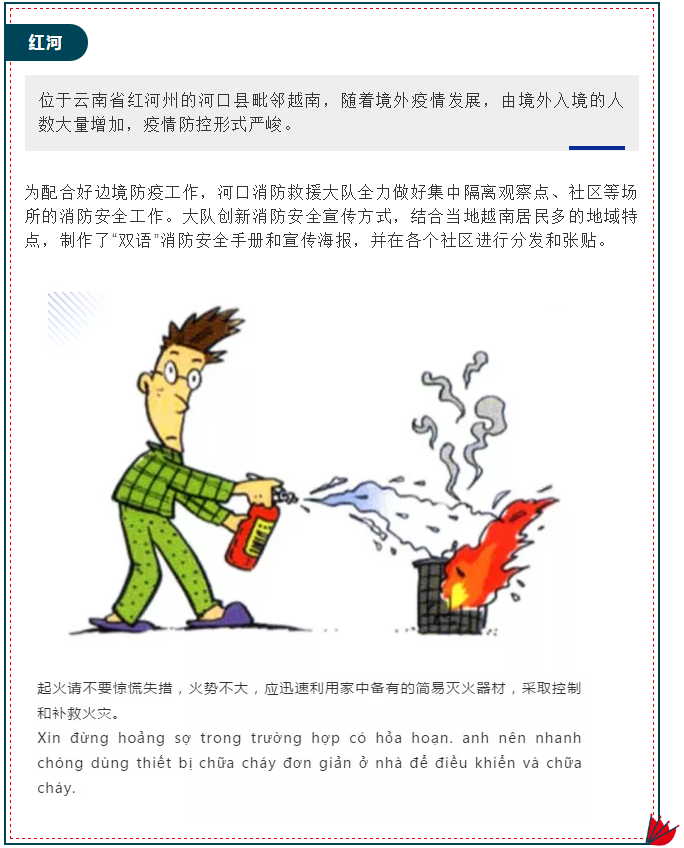 红河

位于云南省红河州的河口县毗邻越南，随着境外疫情发展，由境外入境的人数大量增加，疫情防控形式严峻。

为配合好边境防疫工作，河口消防救援大队全力做好集中隔离观察点、社区等场所的消防安全工作。大队创新消防安全宣传方式，结合当地越南居民多的地域特点，制作了“双语”消防安全手册和宣传海报，并在各个社区进行分发和张贴。

起火请不要惊慌失措，火势不大，应迅速利用家中备有的简易灭火器材，采取控制和补救火灾。
Xin đừng hoảng sợ trong trường hợp có hỏa hoạn. anh nên nhanh chóng dùng thiết bị chữa cháy đơn giản ở nhà để điều khiển và chữa cháy.